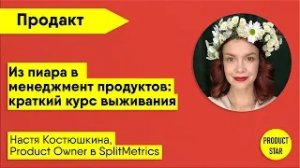 Продакт

Из пиара в менеджмент продуктов: краткий курс выживания

Настя Костюшкина, Product Owner в SplitMetrics

PRODUCT STAR